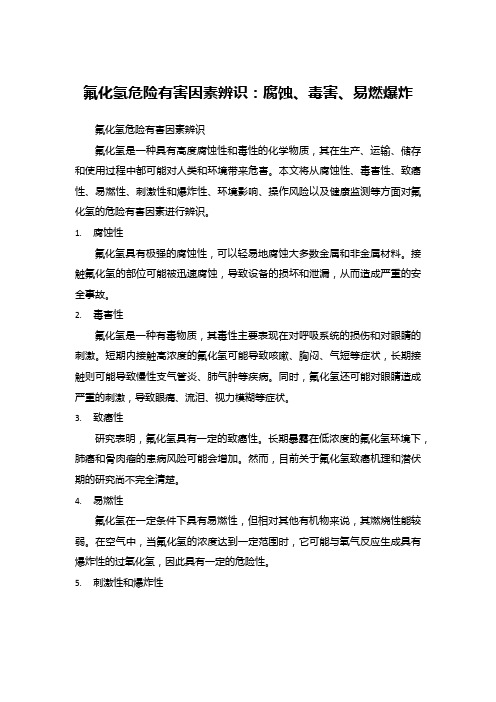 氟化氢危险有害因素辨识：腐蚀、毒害、易燃爆炸

氟化氢危险有害因素辨识

氟化氢是一种具有高度腐蚀性和毒性的化学物质，其在生产、运输、储存和使用过程中都可能对人类和环境带来危害。本文将从腐蚀性、毒害性、致癌性、易燃性、刺激性和爆炸性、环境影响、操作风险以及健康监测等方面对氟化氢的危险有害因素进行辨识。

1. 腐蚀性

氟化氢具有极强的腐蚀性，可以轻易地腐蚀大多数金属和非金属材料。接触氟化氢的部位可能被迅速腐蚀，导致设备的损坏和泄漏，从而造成严重的安全事故。

2. 毒害性

氟化氢是一种有毒物质，其毒性主要表现在对呼吸系统的损伤和对眼睛的刺激。短期内接触高浓度的氟化氢可能导致咳嗽、胸闷、气短等症状，长期接触则可能导致慢性支气管炎、肺气肿等疾病。同时，氟化氢还可能对眼睛造成严重的刺激，导致眼痛、流泪、视力模糊等症状。

3. 致癌性

研究表明，氟化氢具有一定的致癌性。长期暴露在低浓度的氟化氢环境下，肺癌和骨肉瘤的患病风险可能会增加。然而，目前关于氟化氢致癌机理和潜伏期的研究尚不完全清楚。

4. 易燃性

氟化氢在一定条件下具有易燃性，但相对其他有机物来说，其燃烧性能较弱。在空气中，当氟化氢的浓度达到一定范围时，它可能与氧气反应生成具有爆炸性的过氧化氢，因此具有一定的危险性。

5. 刺激性和爆炸性